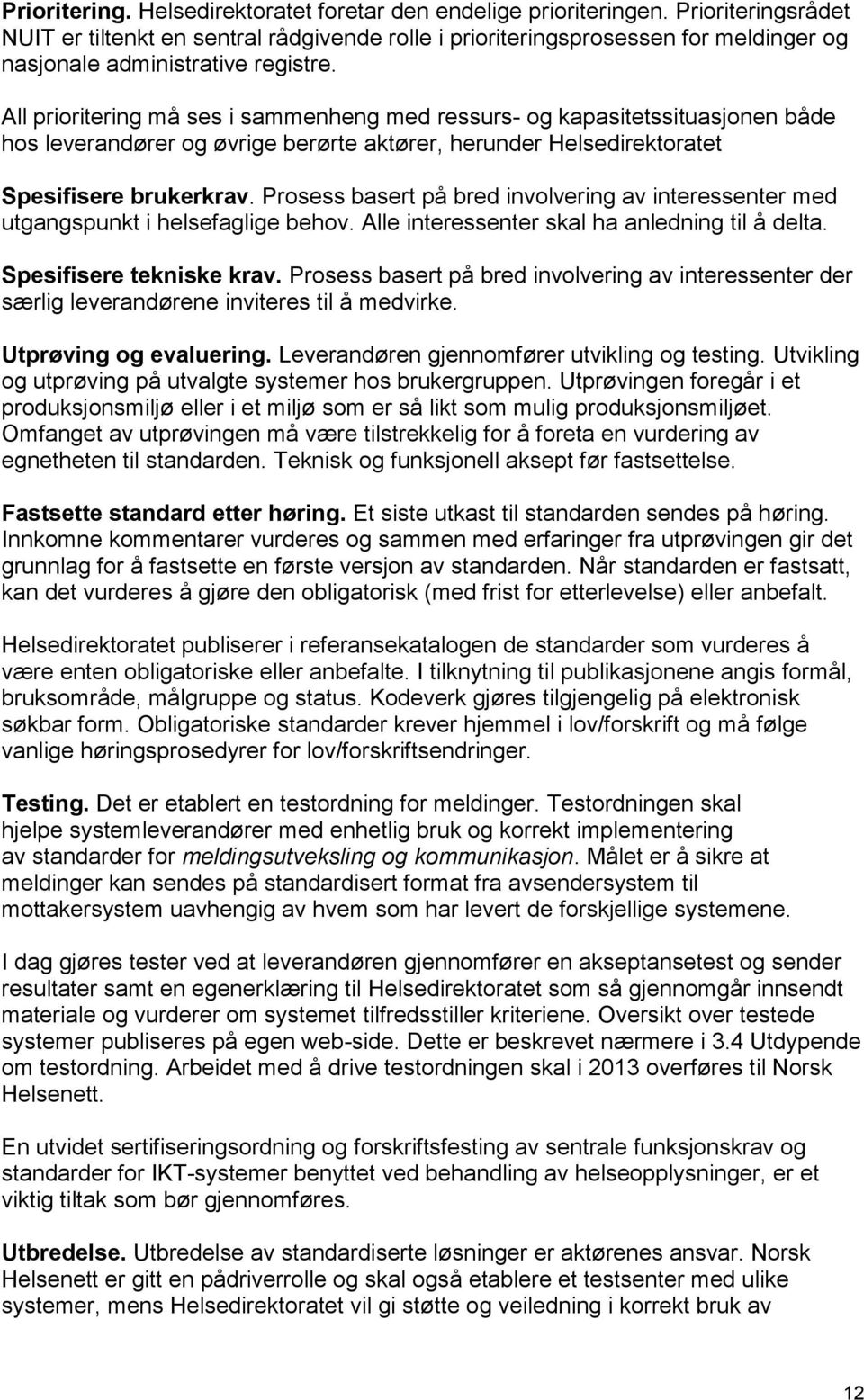 Prioritering. Helsedirektoratet foretar den endelige prioriteringen. Prioriteringsrådet NUIT er tiltenkt en sentral rådgivende rolle i prioriteringsprosessen for meldinger og nasjonale administrative registre.

All prioritering må ses i sammenheng med ressurs- og kapasitetssituasjonen både hos leverandører og øvrige berørte aktører, herunder Helsedirektoratet

Spesifisere brukerkrav. Prosess basert på bred involvering av interessenter med utgangspunkt i helsefaglige behov. Alle interessenter skal ha anledning til å delta.

Spesifisere tekniske krav. Prosess basert på bred involvering av interessenter der særlig leverandørene inviteres til å medvirke.

Utprøving og evaluering. Leverandøren gjennomfører utvikling og testing. Utvikling og utprøving på utvalgte systemer hos brukergruppen. Utprøvingen foregår i et produksjonsmiljø eller i et miljø som er så likt som mulig produksjonsmiljøet. Omfanget av utprøvingen må være tilstrekkelig for å foreta en vurdering av egnetheten til standarden. Teknisk og funksjonell aksept før fastsettelse.

Fastsette standard etter høring. Et siste utkast til standarden sendes på høring. Innkomne kommentarer vurderes og sammen med erfaringer fra utprøvingen gir det grunnlag for å fastsette en første versjon av standarden. Når standarden er fastsatt, kan det vurderes å gjøre den obligatorisk (med frist for etterlevelse) eller anbefalt.

Helsedirektoratet publiserer i referansekatalogen de standarder som vurderes å være enten obligatoriske eller anbefalte. I tilknytning til publikasjonene angis formål, bruksområde, målgruppe og status. Kodeverk gjøres tilgjengelig på elektronisk søkbar form. Obligatoriske standarder krever hjemmel i lov/forskrift og må følge vanlige høringsprosedyrer for lov/forskriftsendringer.

Testing. Det er etablert en testordning for meldinger. Testordningen skal hjelpe systemleverandører med enhetlig bruk og korrekt implementering av standarder for meldingsutveksling og kommunikasjon. Målet er å sikre at meldinger kan sendes på standardisert format fra avsendersystem til mottakersystem uavhengig av hvem som har levert de forskjellige systemene.

I dag gjøres tester ved at leverandøren gjennomfører en akseptansetest og sender resultater samt en egenerklæring til Helsedirektoratet som så gjennomgår innsendt materiale og vurderer om systemet tilfredsstiller kriteriene. Oversikt over testede systemer publiseres på egen web-side. Dette er beskrevet nærmere i 3.4 Utdypende om testordning. Arbeidet med å drive testordningen skal i 2013 overføres til Norsk Helsenett.

En utvidet sertifiseringsordning og forskriftsfesting av sentrale funksjonskrav og standarder for IKT-systemer benyttet ved behandling av helseopplysninger, er et viktig tiltak som bør gjennomføres.

Utbredelse. Utbredelse av standardiserte løsninger er aktørenes ansvar. Norsk Helsenett er gitt en pådriverrolle og skal også etablere et testsenter med ulike systemer, mens Helsedirektoratet vil gi støtte og veiledning i korrekt bruk av

12